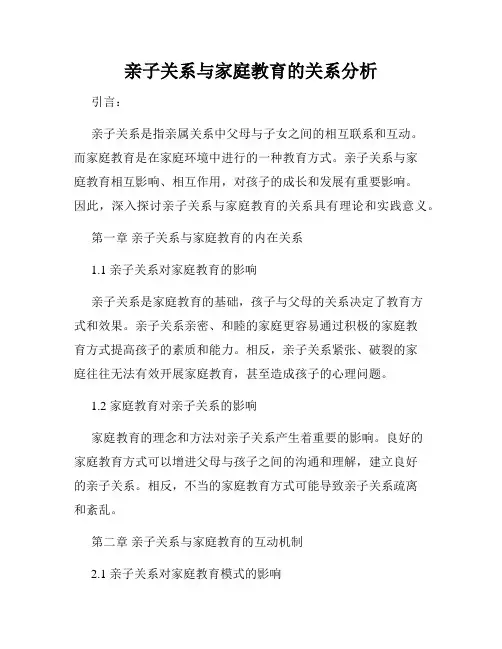 亲子关系与家庭教育的关系分析

引言：

亲子关系是指亲属关系中父母与子女之间的相互联系和互动。而家庭教育是在家庭环境中进行的一种教育方式。亲子关系与家庭教育相互影响、相互作用，对孩子的成长和发展有重要影响。因此，深入探讨亲子关系与家庭教育的关系具有理论和实践意义。

第一章 亲子关系与家庭教育的内在关系

1.1 亲子关系对家庭教育的影响

亲子关系是家庭教育的基础，孩子与父母的关系决定了教育方式和效果。亲子关系亲密、和睦的家庭更容易通过积极的家庭教育方式提高孩子的素质和能力。相反，亲子关系紧张、破裂的家庭往往无法有效开展家庭教育，甚至造成孩子的心理问题。

1.2 家庭教育对亲子关系的影响

家庭教育的理念和方法对亲子关系产生着重要的影响。良好的家庭教育方式可以增进父母与孩子之间的沟通和理解，建立良好的亲子关系。相反，不当的家庭教育方式可能导致亲子关系疏离和紊乱。

第二章 亲子关系与家庭教育的互动机制

2.1 亲子关系对家庭教育模式的影响